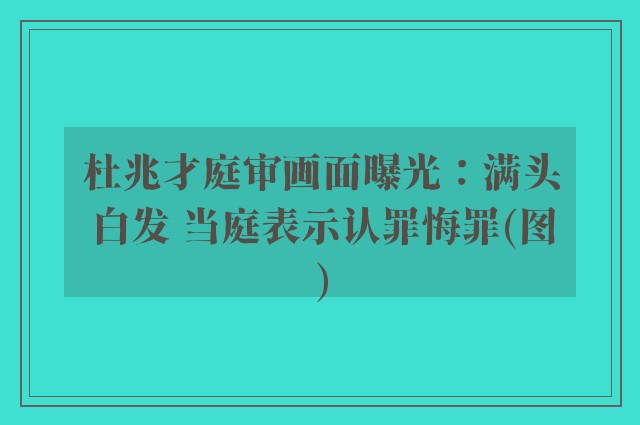 杜兆才庭审画面曝光：满头白发 当庭表示认罪悔罪(图)